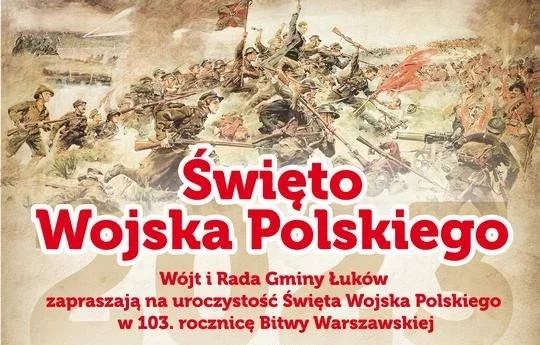 Święto Wojska Polskiego

2023

Wójt i Rada Gminy Łuków zapraszają na uroczystość Święta Wojska Polskiego w 103. rocznicę Bitwy Warszawskiej